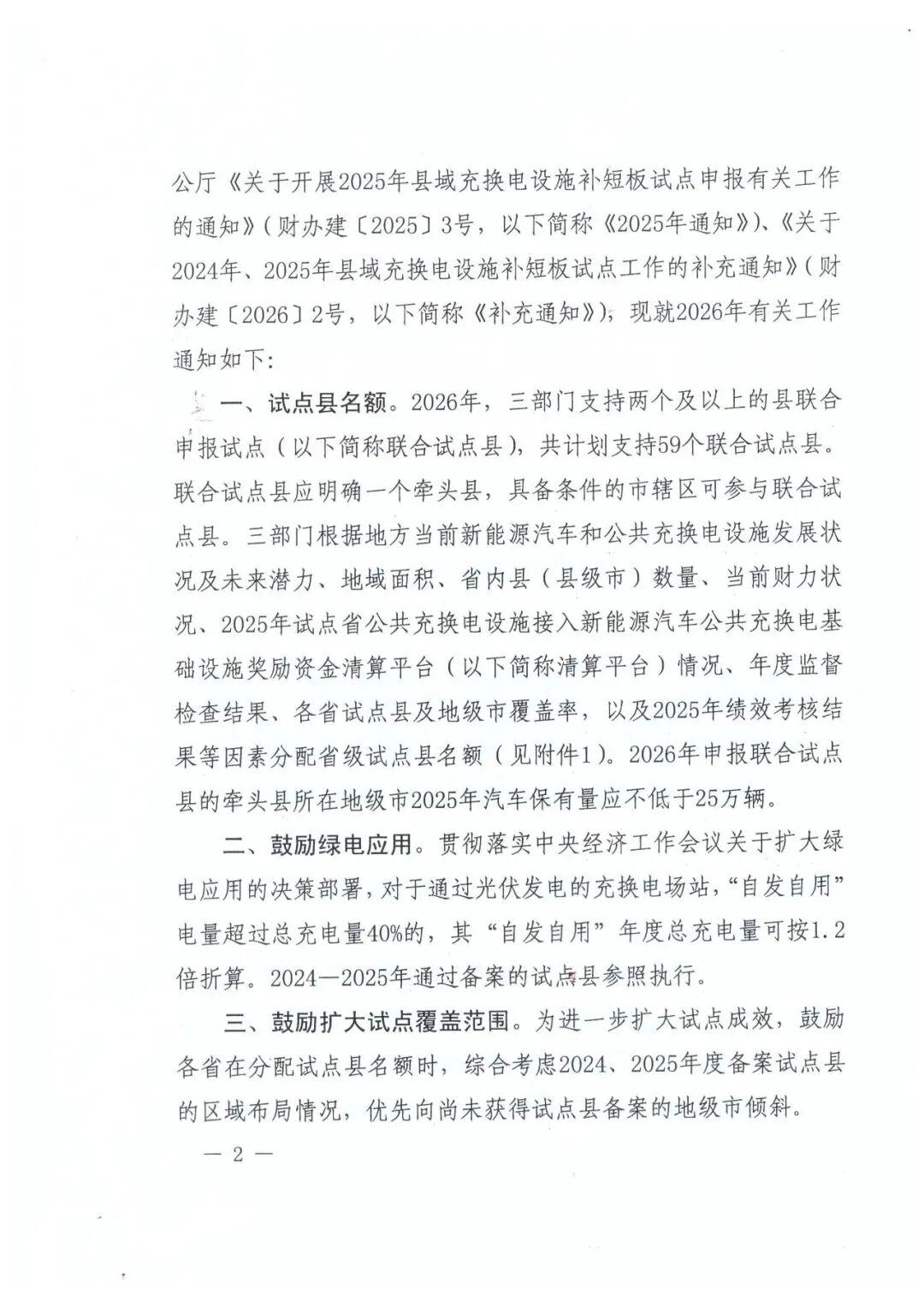 公厅《关于开展2025年县域充换电设施补短板试点申报有关工作的通知》(财办建〔2025〕3号，以下简称《2025年通知》)、《关于2024年、2025年县域充换电设施补短板试点工作的补充通知》(财办建〔2026〕2号，以下简称《补充通知》)，现就2026年有关工作通知如下:

一、试点县名额。2026年，三部门支持两个及以上的县联合申报试点（以下简称联合试点县），共计划支持59个联合试点县。联合试点县应明确一个牵头县，具备条件的市辖区可参与联合试点县。三部门根据地方当前新能源汽车和公共充换电设施发展状况及未来潜力、地域面积、省内县（县级市）数量、当前财力状况、2025年试点省公共充换电设施接入新能源汽车公共充换电基础设施奖励资金清算平台（以下简称清算平台）情况、年度监督检查结果、各省试点县及地级市覆盖率，以及2025年绩效考核结果等因素分配省级试点县名额（见附件1)。2026年申报联合试点县的牵头县所在地级市2025年汽车保有量应不低于25万辆。

二、鼓励绿电应用。贯彻落实中央经济工作会议关于扩大绿电应用的决策部署，对于通过光伏发电的充换电场站，“自发自用”电量超过总充电量40%的，其“自发自用”年度总充电量可按1.2倍折算。2024—2025年通过备案的试点县参照执行。

三、鼓励扩大试点覆盖范围。为进一步扩大试点成效，鼓励各省在分配试点县名额时，综合考虑2024、2025年度备案试点县的区域布局情况，优先向尚未获得试点县备案的地级市倾斜。

— 2 —